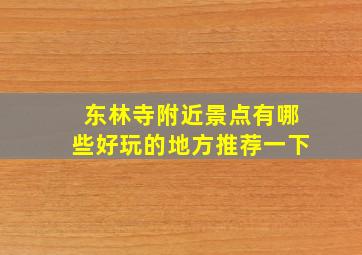 东林寺附近景点有哪些好玩的地方推荐一下